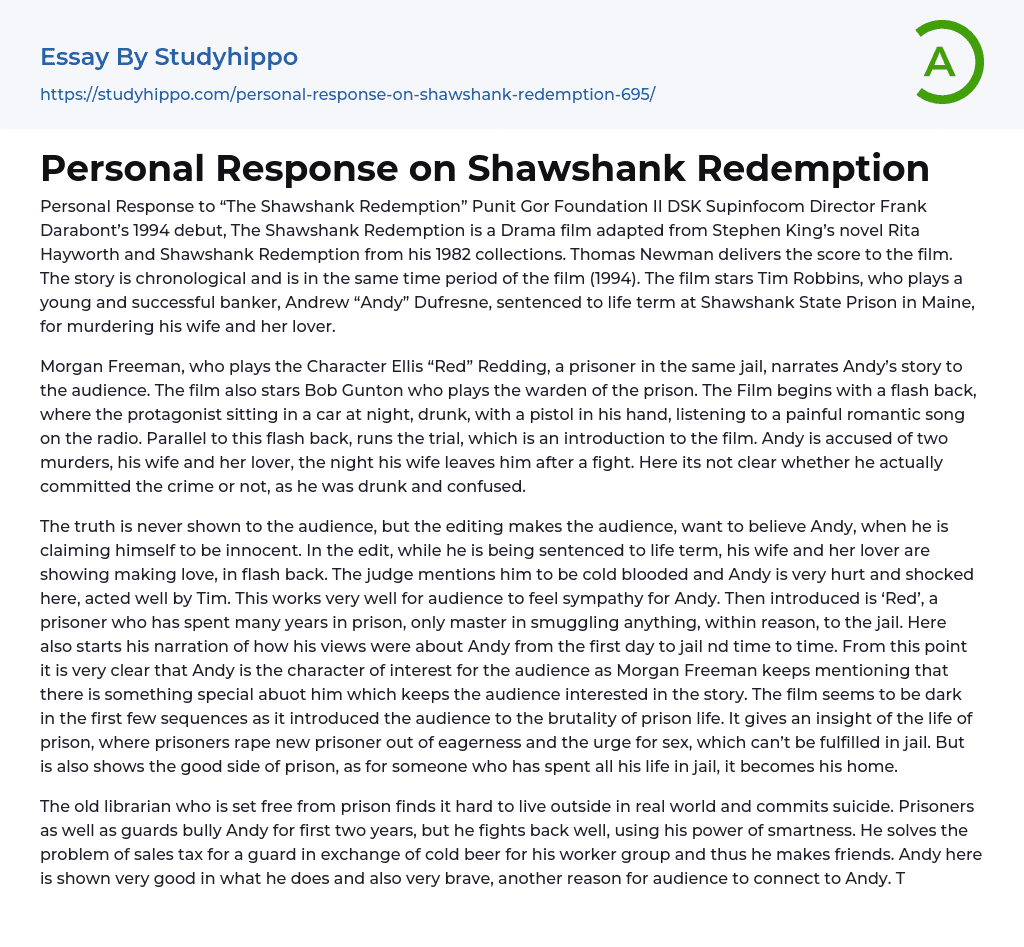 Essay By Studyhippo
https://studyhippo.com/personal-response-on-shawshank-redemption-695/

A

Personal Response on Shawshank Redemption

Personal Response to “The Shawshank Redemption” Punit Gor Foundation II DSK Supinfocom Director Frank Darabont’s 1994 debut, The Shawshank Redemption is a Drama film adapted from Stephen King’s novel Rita Hayworth and Shawshank Redemption from his 1982 collections. Thomas Newman delivers the score to the film. The story is chronological and is in the same time period of the film (1994). The film stars Tim Robbins, who plays a young and successful banker, Andrew “Andy” Dufresne, sentenced to life term at Shawshank State Prison in Maine, for murdering his wife and her lover.

Morgan Freeman, who plays the Character Ellis “Red” Redding, a prisoner in the same jail, narrates Andy’s story to the audience. The film also stars Bob Gunton who plays the warden of the prison. The Film begins with a flash back, where the protagonist sitting in a car at night, drunk, with a pistol in his hand, listening to a painful romantic song on the radio. Parallel to this flash back, runs the trial, which is an introduction to the film. Andy is accused of two murders, his wife and her lover, the night his wife leaves him after a fight. Here its not clear whether he actually committed the crime or not, as he was drunk and confused.

The truth is never shown to the audience, but the editing makes the audience, want to believe Andy, when he is claiming himself to be innocent. In the edit, while he is being sentenced to life term, his wife and her lover are showing making love, in flash back. The judge mentions him to be cold blooded and Andy is very hurt and shocked here, acted well by Tim. This works very well for audience to feel sympathy for Andy. Then introduced is ‘Red’, a prisoner who has spent many years in prison, only master in smuggling anything, within reason, to the jail. Here also starts his narration of how his views were about Andy from the first day to jail nd time to time. From this point it is very clear that Andy is the character of interest for the audience as Morgan Freeman keeps mentioning that there is something special abuot him which keeps the audience interested in the story. The film seems to be dark in the first few sequences as it introduced the audience to the brutality of prison life. It gives an insight of the life of prison, where prisoners rape new prisoner out of eagerness and the urge for sex, which can’t be fulfilled in jail. But is also shows the good side of prison, as for someone who has spent all his life in jail, it becomes his home.

The old librarian who is set free from prison finds it hard to live outside in real world and commits suicide. Prisoners as well as guards bully Andy for first two years, but he fights back well, using his power of smartness. He solves the problem of sales tax for a guard in exchange of cold beer for his worker group and thus he makes friends. Andy here is shown very good in what he does and also very brave, another reason for audience to connect to Andy. T